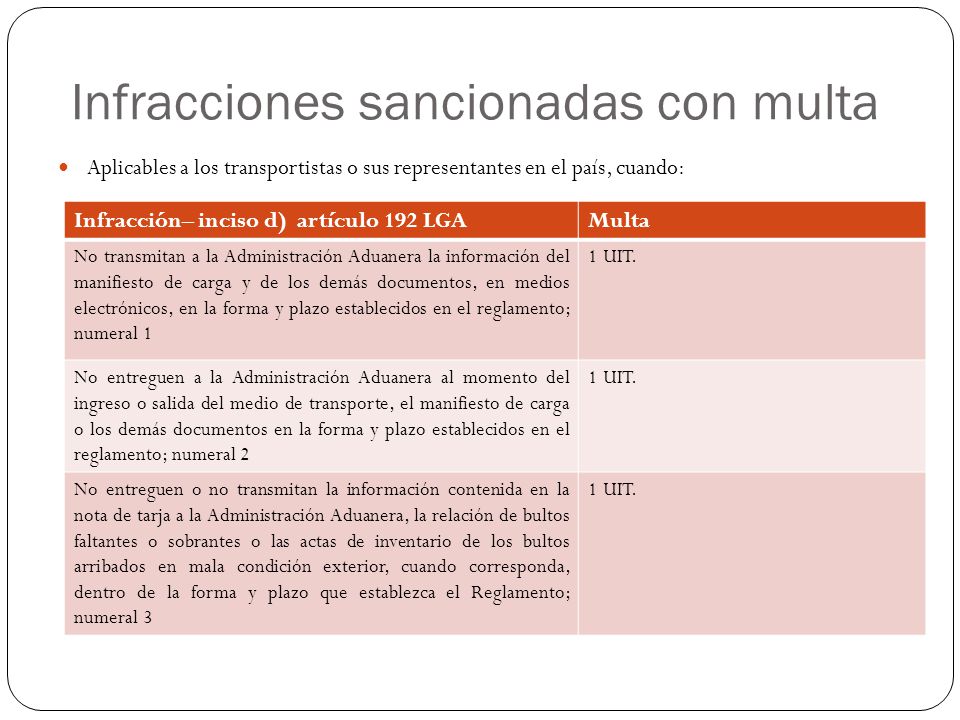 Infracciones sancionadas con multa

Aplicables a los transportistas o sus representantes en el país, cuando:

| Infracción– inciso d) artículo 192 LGA | Multa |
|---|---|
| No transmitan a la Administración Aduanera la información del manifiesto de carga y de los demás documentos, en medios electrónicos, en la forma y plazo establecidos en el reglamento; numeral 1 | 1 UIT. |
| No entreguen a la Administración Aduanera al momento del ingreso o salida del medio de transporte, el manifiesto de carga o los demás documentos en la forma y plazo establecidos en el reglamento; numeral 2 | 1 UIT. |
| No entreguen o no transmitan la información contenida en la nota de tarja a la Administración Aduanera, la relación de bultos faltantes o sobrantes o las actas de inventario de los bultos arribados en mala condición exterior, cuando corresponda, dentro de la forma y plazo que establezca el Reglamento; numeral 3 | 1 UIT. |